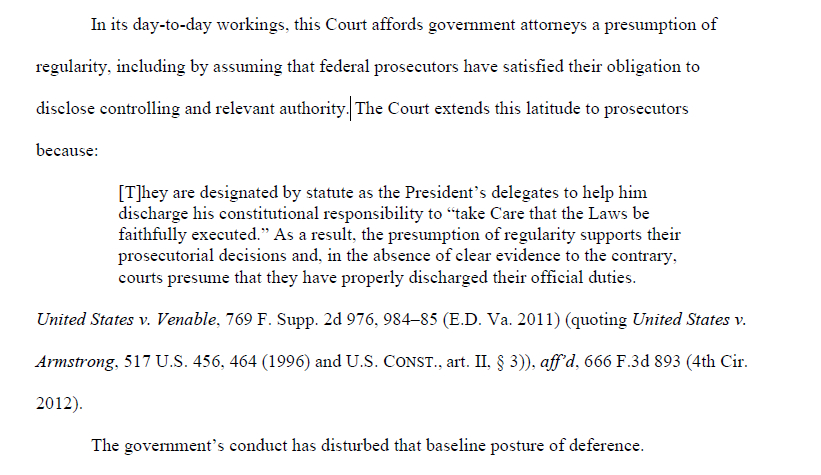 In its day-to-day workings, this Court affords government attorneys a presumption of regularity, including by assuming that federal prosecutors have satisfied their obligation to disclose controlling and relevant authority. The Court extends this latitude to prosecutors because:

[T]hey are designated by statute as the President's delegates to help him discharge his constitutional responsibility to "take Care that the Laws be faithfully executed." As a result, the presumption of regularity supports their prosecutorial decisions and, in the absence of clear evidence to the contrary, courts presume that they have properly discharged their official duties.

United States v. Venable, 769 F. Supp. 2d 976, 984–85 (E.D. Va. 2011) (quoting United States v. Armstrong, 517 U.S. 456, 464 (1996) and U.S. CONST., art. II, § 3)), aff'd, 666 F.3d 893 (4th Cir. 2012).

The government's conduct has disturbed that baseline posture of deference.